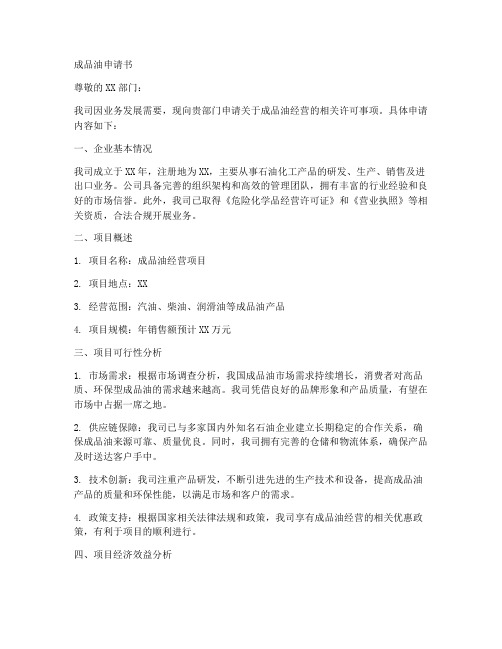 成品油申请书

尊敬的XX部门：

我司因业务发展需要，现向贵部门申请关于成品油经营的相关许可事项。具体申请内容如下：

一、企业基本情况

我司成立于XX年，注册地为XX，主要从事石油化工产品的研发、生产、销售及进出口业务。公司具备完善的组织架构和高效的管理团队，拥有丰富的行业经验和良好的市场信誉。此外，我司已取得《危险化学品经营许可证》和《营业执照》等相关资质，合法合规开展业务。

二、项目概述

1. 项目名称：成品油经营项目

2. 项目地点：XX

3. 经营范围：汽油、柴油、润滑油等成品油产品

4. 项目规模：年销售额预计XX万元

三、项目可行性分析

1. 市场需求：根据市场调查分析，我国成品油市场需求持续增长，消费者对高品质、环保型成品油的需求越来越高。我司凭借良好的品牌形象和产品质量，有望在市场中占据一席之地。

2. 供应链保障：我司已与多家国内外知名石油企业建立长期稳定的合作关系，确保成品油来源可靠、质量优良。同时，我司拥有完善的仓储和物流体系，确保产品及时送达客户手中。

3. 技术创新：我司注重产品研发，不断引进先进的生产技术和设备，提高成品油产品的质量和环保性能，以满足市场和客户的需求。

4. 政策支持：根据国家相关法律法规和政策，我司享有成品油经营的相关优惠政策，有利于项目的顺利进行。

四、项目经济效益分析